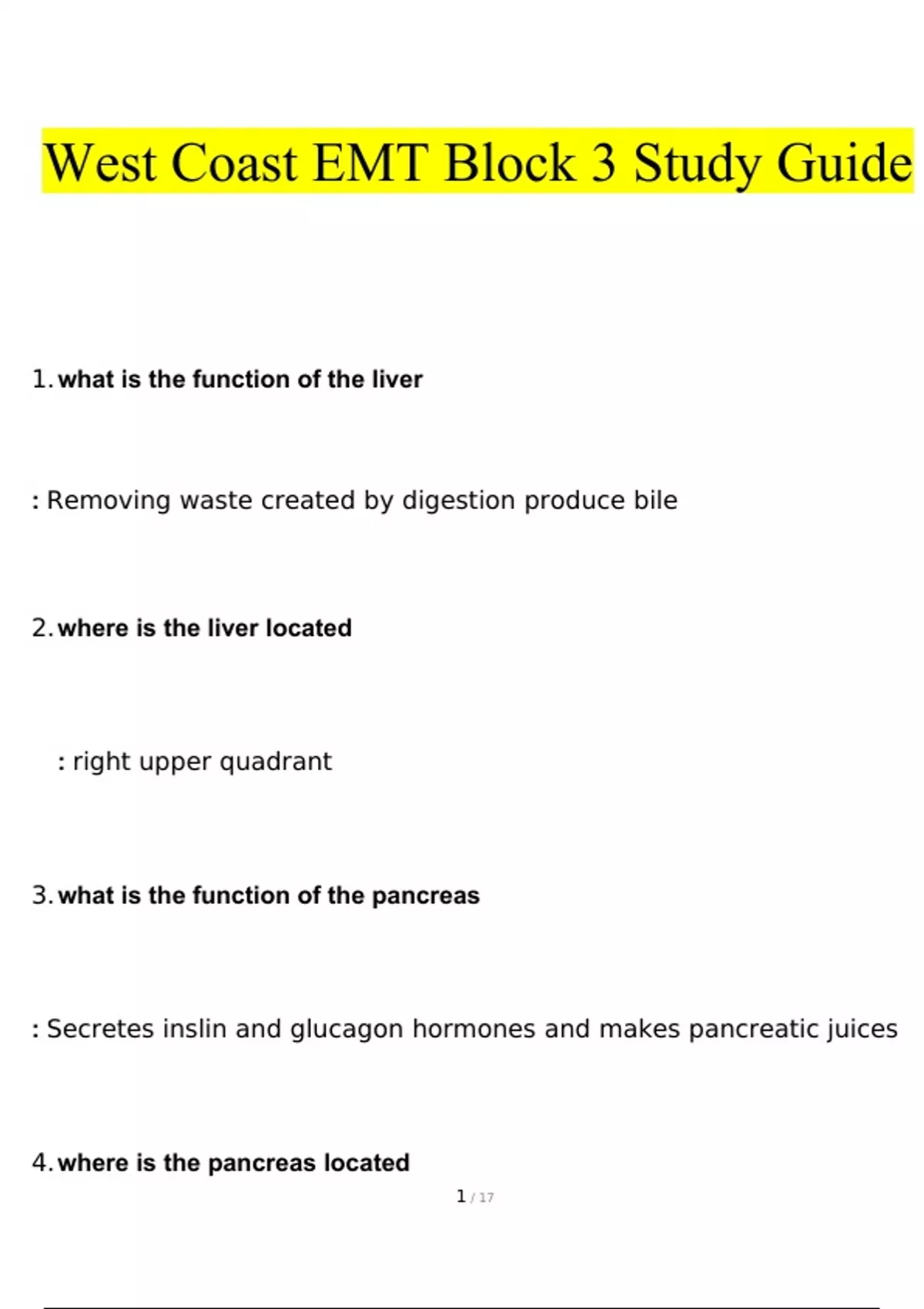 West Coast EMT Block 3 Study Guide

1. what is the function of the liver

: Removing waste created by digestion produce bile

2. where is the liver located

: right upper quadrant

3. what is the function of the pancreas

: Secretes inslin and glucagon hormones and makes pancreatic juices

4. where is the pancreas located

1 / 17